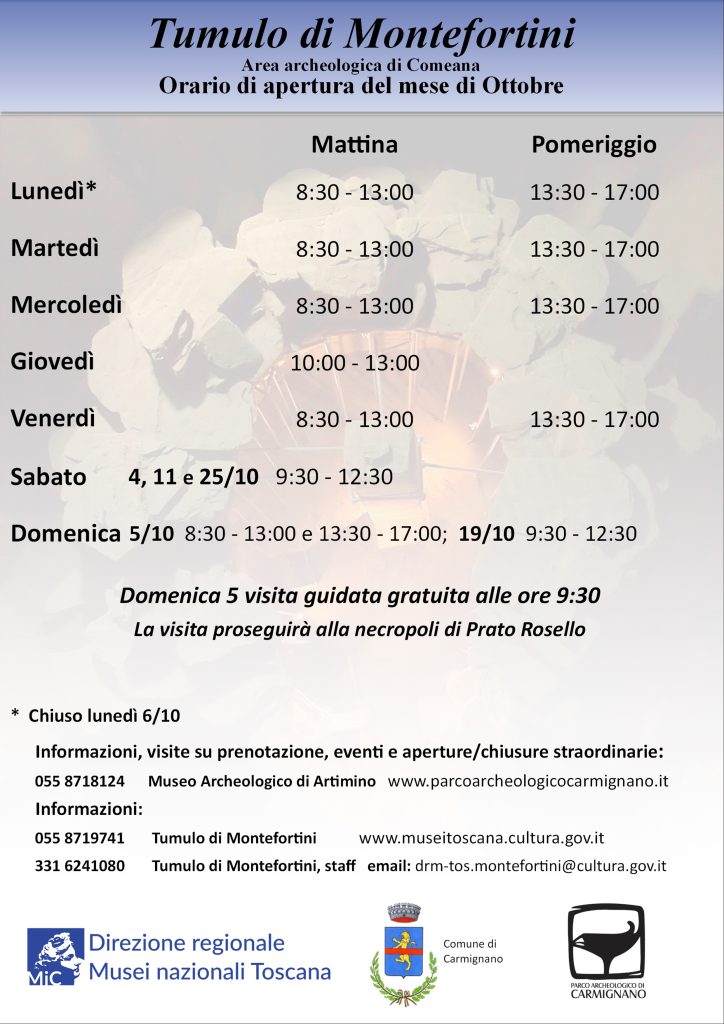 Tumulo di Montefortini
Area archeologica di Comeana
Orario di apertura del mese di Ottobre

|  | Mattina | Pomeriggio |
|---|---|---|
| Lunedì* | 8:30 - 13:00 | 13:30 - 17:00 |
| Martedì | 8:30 - 13:00 | 13:30 - 17:00 |
| Mercoledì | 8:30 - 13:00 | 13:30 - 17:00 |
| Giovedì | 10:00 - 13:00 |  |
| Venerdì | 8:30 - 13:00 | 13:30 - 17:00 |

Sabato 4, 11 e 25/10 9:30 - 12:30

Domenica 5/10 8:30 - 13:00 e 13:30 - 17:00; 19/10 9:30 - 12:30

Domenica 5 visita guidata gratuita alle ore 9:30
La visita proseguirà alla necropoli di Prato Rosello

* Chiuso lunedì 6/10

Informazioni, visite su prenotazione, eventi e aperture/chiusure straordinarie:
055 8718124 Museo Archeologico di Artimino www.parcoarcheologicocarmignano.it
Informazioni:
055 8719741 Tumulo di Montefortini www.museitoscana.cultura.gov.it
331 6241080 Tumulo di Montefortini, staff email: drm-tos.montefortini@cultura.gov.it

MiC Direzione regionale
Musei nazionali Toscana

Comune di
Carmignano

PARCO ARCHEOLOGICO DI
CARMIGNANO